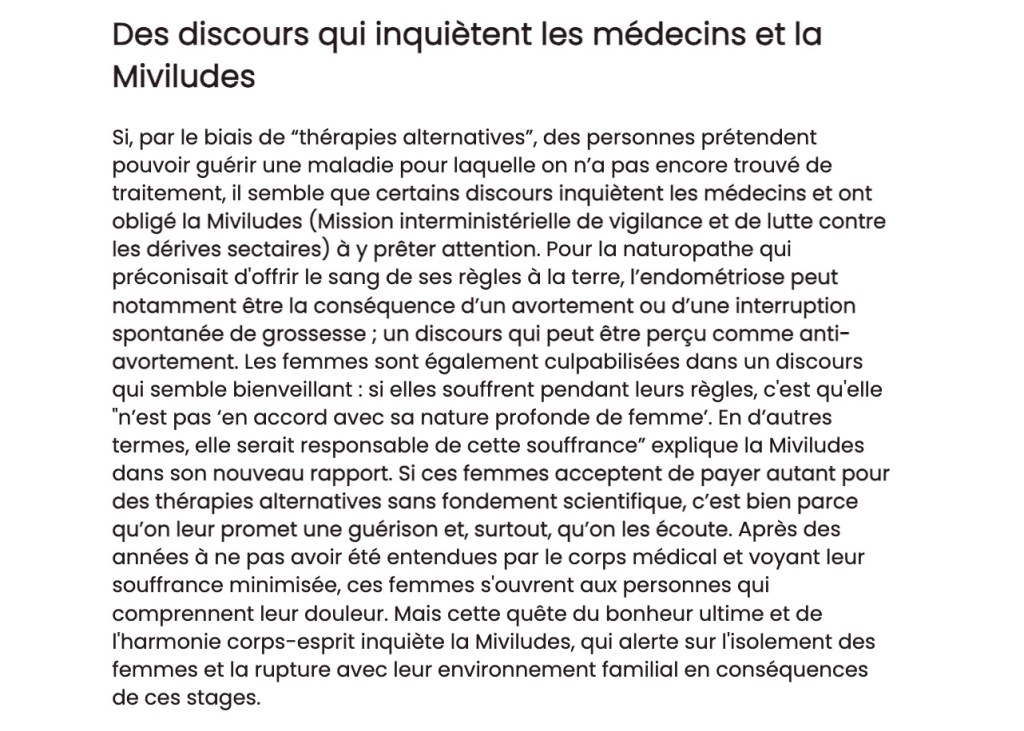 Des discours qui inquiètent les médecins et la Miviludes

Si, par le biais de “thérapies alternatives”, des personnes prétendent pouvoir guérir une maladie pour laquelle on n’a pas encore trouvé de traitement, il semble que certains discours inquiètent les médecins et ont obligé la Miviludes (Mission interministérielle de vigilance et de lutte contre les dérives sectaires) à y prêter attention. Pour la naturopathe qui préconisait d'offrir le sang de ses règles à la terre, l’endométriose peut notamment être la conséquence d’un avortement ou d’une interruption spontanée de grossesse ; un discours qui peut être perçu comme anti-avortement. Les femmes sont également culpabilisées dans un discours qui semble bienveillant : si elles souffrent pendant leurs règles, c'est qu'elle "n’est pas ‘en accord avec sa nature profonde de femme’. En d’autres termes, elle serait responsable de cette souffrance” explique la Miviludes dans son nouveau rapport. Si ces femmes acceptent de payer autant pour des thérapies alternatives sans fondement scientifique, c’est bien parce qu’on leur promet une guérison et, surtout, qu’on les écoute. Après des années à ne pas avoir été entendues par le corps médical et voyant leur souffrance minimisée, ces femmes s'ouvrent aux personnes qui comprennent leur douleur. Mais cette quête du bonheur ultime et de l'harmonie corps-esprit inquiète la Miviludes, qui alerte sur l'isolement des femmes et la rupture avec leur environnement familial en conséquences de ces stages.